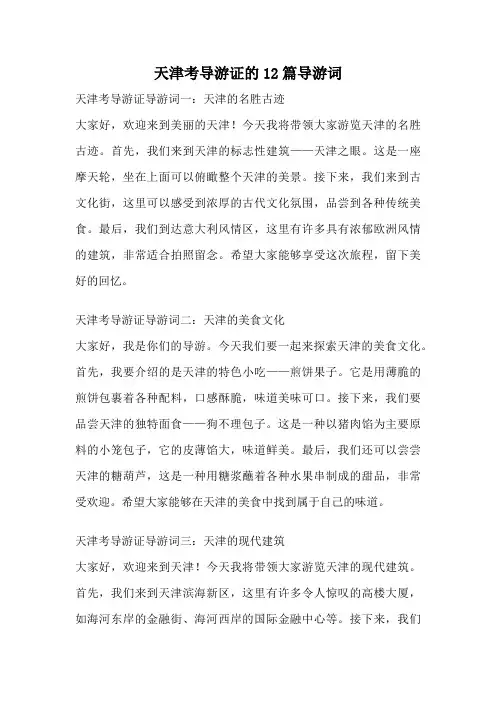 天津考导游证的12篇导游词

天津考导游证导游词一：天津的名胜古迹

大家好，欢迎来到美丽的天津！今天我将带领大家游览天津的名胜古迹。首先，我们来到天津的标志性建筑——天津之眼。这是一座摩天轮，坐在上面可以俯瞰整个天津的美景。接下来，我们来到古文化街，这里可以感受到浓厚的古代文化氛围，品尝到各种传统美食。最后，我们到达意大利风情区，这里有许多具有浓郁欧洲风情的建筑，非常适合拍照留念。希望大家能够享受这次旅程，留下美好的回忆。

天津考导游证导游词二：天津的美食文化

大家好，我是你们的导游。今天我们要一起来探索天津的美食文化。首先，我要介绍的是天津的特色小吃——煎饼果子。它是用薄脆的煎饼包裹着各种配料，口感酥脆，味道美味可口。接下来，我们要品尝天津的独特面食——狗不理包子。这是一种以猪肉馅为主要原料的小笼包子，它的皮薄馅大，味道鲜美。最后，我们还可以尝尝天津的糖葫芦，这是一种用糖浆蘸着各种水果串制成的甜品，非常受欢迎。希望大家能够在天津的美食中找到属于自己的味道。

天津考导游证导游词三：天津的现代建筑

大家好，欢迎来到天津！今天我将带领大家游览天津的现代建筑。首先，我们来到天津滨海新区，这里有许多令人惊叹的高楼大厦，如海河东岸的金融街、海河西岸的国际金融中心等。接下来，我们